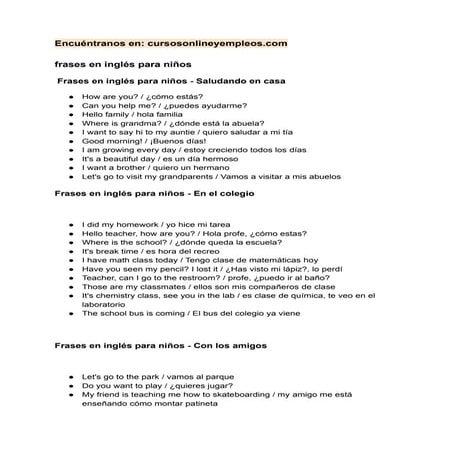 Encuéntranos en: cursosonlineyempleos.com

frases en inglés para niños

Frases en inglés para niños - Saludando en casa

- How are you? / ¿cómo estás?
- Can you help me? / ¿puedes ayudarme?
- Hello family / hola familia
- Where is grandma? / ¿dónde está la abuela?
- I want to say hi to my auntie / quiero saludar a mi tía
- Good morning! / ¡Buenos días!
- I am growing every day / estoy creciendo todos los días
- It's a beautiful day / es un día hermoso
- I want a brother / quiero un hermano
- Let's go to visit my grandparents / Vamos a visitar a mis abuelos

Frases en inglés para niños - En el colegio

- I did my homework / yo hice mi tarea
- Hello teacher, how are you? / Hola profe, ¿cómo estas?
- Where is the school? / ¿dónde queda la escuela?
- It's break time / es hora del recreo
- I have math class today / Tengo clase de matemáticas hoy
- Have you seen my pencil? I lost it / ¿Has visto mi lápiz?, lo perdí
- Teacher, can I go to the restroom? / profe, ¿puedo ir al baño?
- Those are my classmates / ellos son mis compañeros de clase
- It's chemistry class, see you in the lab / es clase de química, te veo en el laboratorio
- The school bus is coming / El bus del colegio ya viene

Frases en inglés para niños - Con los amigos

- Let's go to the park / vamos al parque
- Do you want to play / ¿quieres jugar?
- My friend is teaching me how to skateboarding / my amigo me está enseñando cómo montar patineta